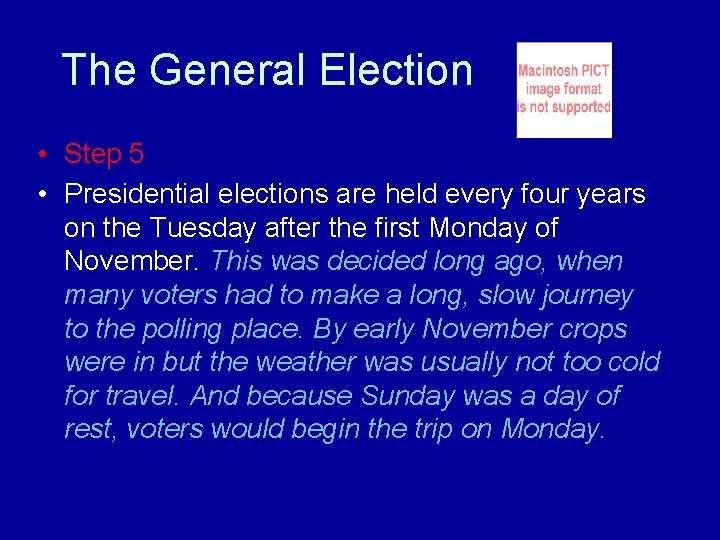 The General Election

Macintosh PICT image format is not supported

• Step 5
• Presidential elections are held every four years on the Tuesday after the first Monday of November. This was decided long ago, when many voters had to make a long, slow journey to the polling place. By early November crops were in but the weather was usually not too cold for travel. And because Sunday was a day of rest, voters would begin the trip on Monday.